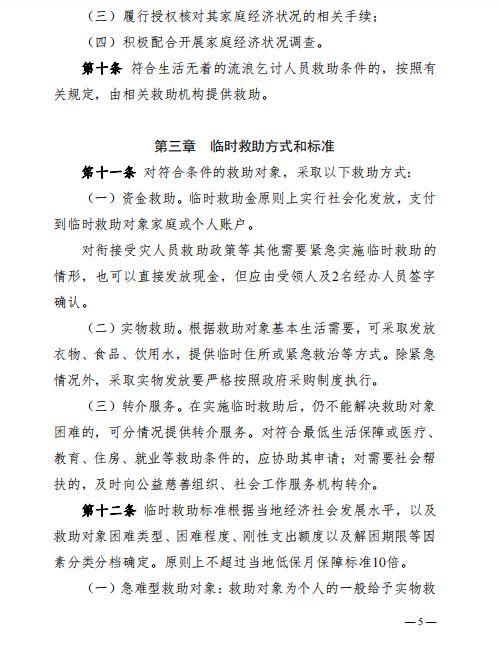 （三）履行授权核对其家庭经济状况的相关手续；

（四）积极配合开展家庭经济状况调查。

第十条 符合生活无着的流浪乞讨人员救助条件的，按照有关规定，由相关救助机构提供救助。

第三章 临时救助方式和标准

第十一条 对符合条件的救助对象，采取以下救助方式：

（一）资金救助。临时救助金原则上实行社会化发放，支付到临时救助对象家庭或个人账户。

对衔接受灾人员救助政策等其他需要紧急实施临时救助的情形，也可以直接发放现金，但应由受领人及2名经办人员签字确认。

（二）实物救助。根据救助对象基本生活需要，可采取发放衣物、食品、饮用水，提供临时住所或紧急救治等方式。除紧急情况外，采取实物发放要严格按照政府采购制度执行。

（三）转介服务。在实施临时救助后，仍不能解决救助对象困难的，可分情况提供转介服务。对符合最低生活保障或医疗、教育、住房、就业等救助条件的，应协助其申请；对需要社会帮扶的，及时向公益慈善组织、社会工作服务机构转介。

第十二条 临时救助标准根据当地经济社会发展水平，以及救助对象困难类型、困难程度、刚性支出额度以及解困期限等因素分类分档确定。原则上不超过当地低保月保障标准10倍。

（一）急难型救助对象：救助对象为个人的一般给予实物救

— 5 —